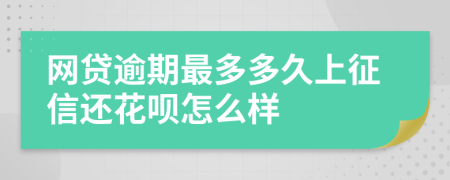 网贷逾期最多多久上征信还花呗怎么样